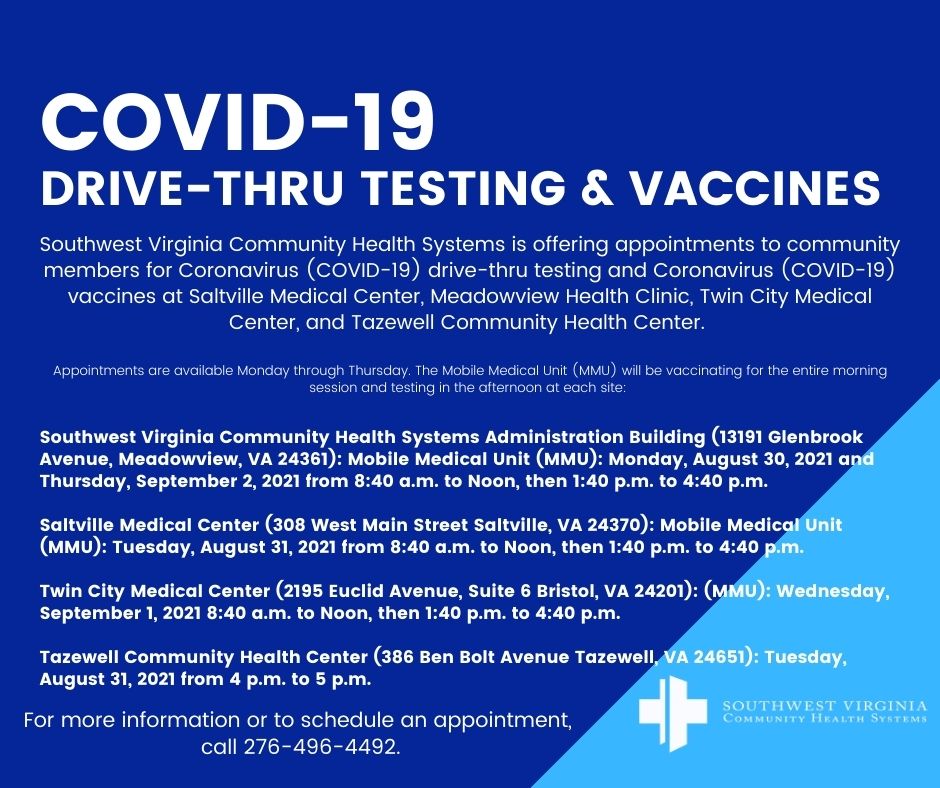 COVID-19
DRIVE-THRU TESTING & VACCINES

Southwest Virginia Community Health Systems is offering appointments to community members for Coronavirus (COVID-19) drive-thru testing and Coronavirus (COVID-19) vaccines at Saltville Medical Center, Meadowview Health Clinic, Twin City Medical Center, and Tazewell Community Health Center.

Appointments are available Monday through Thursday. The Mobile Medical Unit (MMU) will be vaccinating for the entire morning session and testing in the afternoon at each site:

Southwest Virginia Community Health Systems Administration Building (13191 Glenbrook Avenue, Meadowview, VA 24361): Mobile Medical Unit (MMU): Monday, August 30, 2021 and Thursday, September 2, 2021 from 8:40 a.m. to Noon, then 1:40 p.m. to 4:40 p.m.

Saltville Medical Center (308 West Main Street Saltville, VA 24370): Mobile Medical Unit (MMU): Tuesday, August 31, 2021 from 8:40 a.m. to Noon, then 1:40 p.m. to 4:40 p.m.

Twin City Medical Center (2195 Euclid Avenue, Suite 6 Bristol, VA 24201): (MMU): Wednesday, September 1, 2021 8:40 a.m. to Noon, then 1:40 p.m. to 4:40 p.m.

Tazewell Community Health Center (386 Ben Bolt Avenue Tazewell, VA 24651): Tuesday, August 31, 2021 from 4 p.m. to 5 p.m.

For more information or to schedule an appointment, call 276-496-4492.

SOUTHWEST VIRGINIA
COMMUNITY HEALTH SYSTEMS